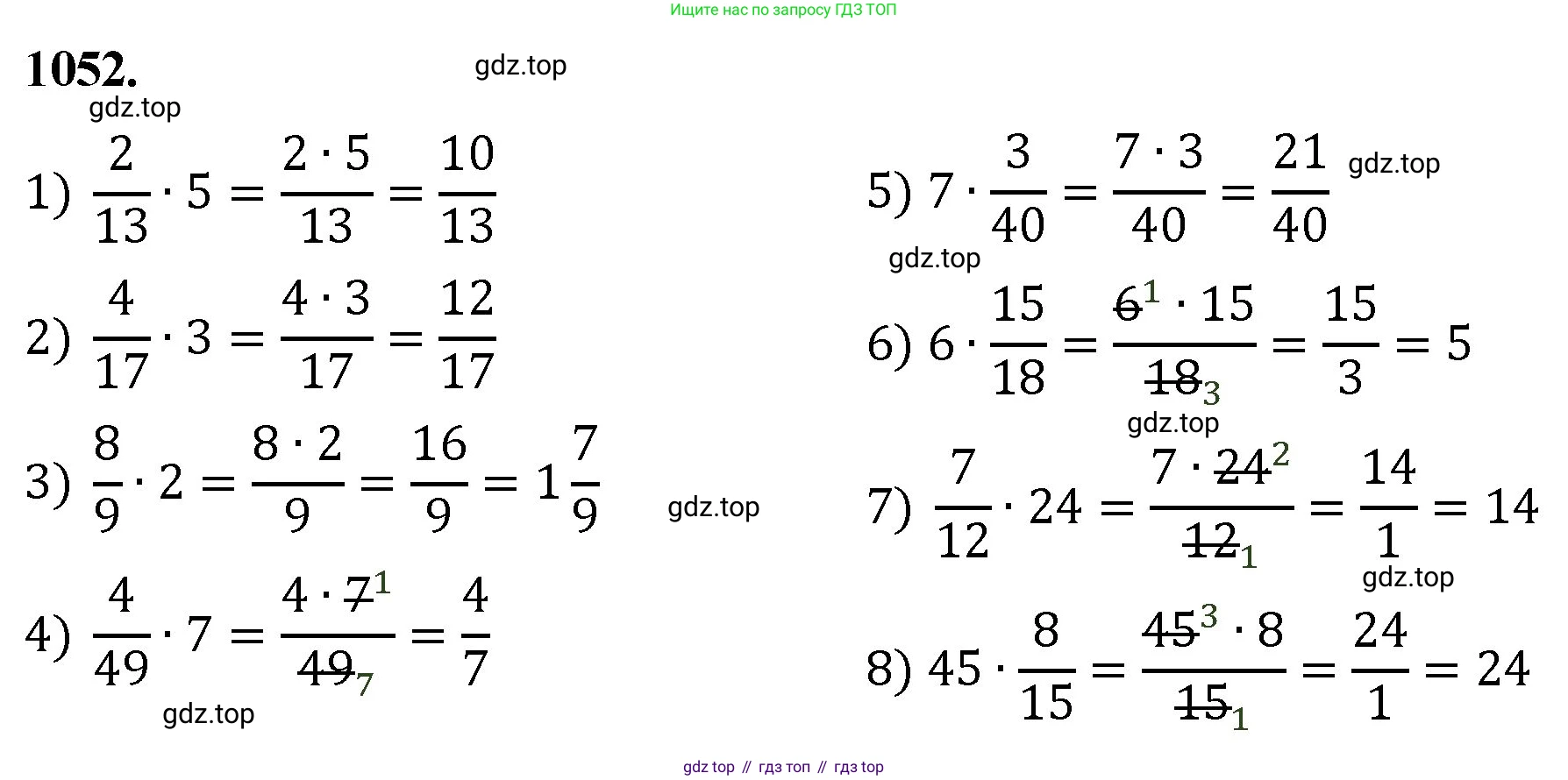 Ищите нас по запросу ГДЗ ТОП

1052.

1) $\frac{2}{13} \cdot 5 = \frac{2 \cdot 5}{13} = \frac{10}{13}$

2) $\frac{4}{17} \cdot 3 = \frac{4 \cdot 3}{17} = \frac{12}{17}$

3) $\frac{8}{9} \cdot 2 = \frac{8 \cdot 2}{9} = \frac{16}{9} = 1\frac{7}{9}$

4) $\frac{4}{49} \cdot 7 = \frac{4 \cdot \cancel{7}^{1}}{\cancel{49}_{7}} = \frac{4}{7}$

5) $7 \cdot \frac{3}{40} = \frac{7 \cdot 3}{40} = \frac{21}{40}$

6) $6 \cdot \frac{15}{18} = \frac{\cancel{6}^{1} \cdot 15}{\cancel{18}_{3}} = \frac{15}{3} = 5$

7) $\frac{7}{12} \cdot 24 = \frac{7 \cdot \cancel{24}^{2}}{\cancel{12}_{1}} = \frac{14}{1} = 14$

8) $45 \cdot \frac{8}{15} = \frac{\cancel{45}^{3} \cdot 8}{\cancel{15}_{1}} = \frac{24}{1} = 24$

gdz top // гдз топ // гдз top

gdz.top